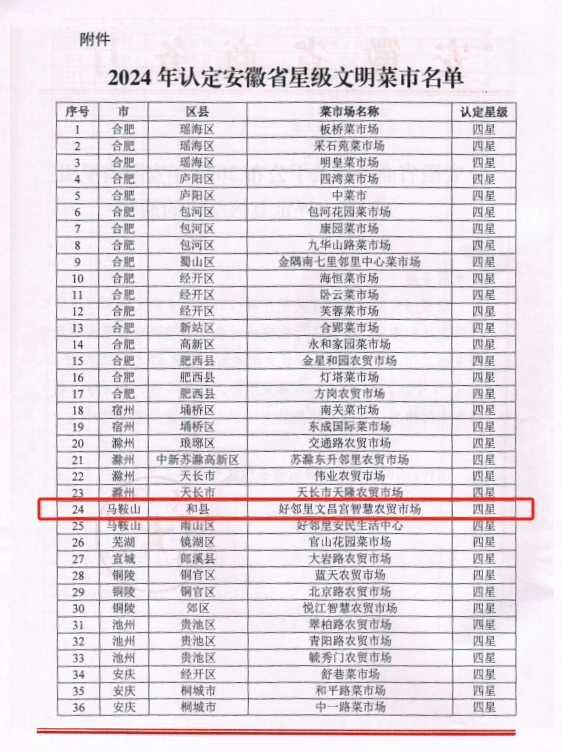 附件

2024 年认定安徽省星级文明菜市名单

| 序号 | 市 | 区县 | 菜市场名称 | 认定星级 |
|---|---|---|---|---|
| 1 | 合肥 | 瑶海区 | 板桥菜市场 | 四星 |
| 2 | 合肥 | 瑶海区 | 采石苑菜市场 | 四星 |
| 3 | 合肥 | 瑶海区 | 明皇菜市场 | 四星 |
| 4 | 合肥 | 庐阳区 | 四湾菜市场 | 四星 |
| 5 | 合肥 | 庐阳区 | 中菜市 | 四星 |
| 6 | 合肥 | 包河区 | 包河花园菜市场 | 四星 |
| 7 | 合肥 | 包河区 | 康园菜市场 | 四星 |
| 8 | 合肥 | 包河区 | 九华山路菜市场 | 四星 |
| 9 | 合肥 | 蜀山区 | 金隅南七里邻里中心菜市场 | 四星 |
| 10 | 合肥 | 经开区 | 海恒菜市场 | 四星 |
| 11 | 合肥 | 经开区 | 卧云菜市场 | 四星 |
| 12 | 合肥 | 经开区 | 芙蓉菜市场 | 四星 |
| 13 | 合肥 | 新站区 | 合郢菜市场 | 四星 |
| 14 | 合肥 | 高新区 | 永和家园菜市场 | 四星 |
| 15 | 合肥 | 肥西县 | 金星和园农贸市场 | 四星 |
| 16 | 合肥 | 肥西县 | 灯塔菜市场 | 四星 |
| 17 | 合肥 | 肥西县 | 方岗农贸市场 | 四星 |
| 18 | 宿州 | 埇桥区 | 南关菜市场 | 四星 |
| 19 | 宿州 | 埇桥区 | 东成国际菜市场 | 四星 |
| 20 | 滁州 | 琅琊区 | 交通路农贸市场 | 四星 |
| 21 | 滁州 | 中新苏滁高新区 | 苏滁东升邻里农贸市场 | 四星 |
| 22 | 滁州 | 天长市 | 伟业农贸市场 | 四星 |
| 23 | 滁州 | 天长市 | 天长市天隆农贸市场 | 四星 |
| 24 | 马鞍山 | 和县 | 好邻里文昌宫智慧农贸市场 | 四星 |
| 25 | 马鞍山 | 雨山区 | 好邻里安民生活中心 | 四星 |
| 26 | 芜湖 | 镜湖区 | 官山花园菜市场 | 四星 |
| 27 | 宣城 | 郎溪县 | 大岩路农贸市场 | 四星 |
| 28 | 铜陵 | 铜官区 | 蓝天农贸市场 | 四星 |
| 29 | 铜陵 | 铜官区 | 北京路农贸市场 | 四星 |
| 30 | 铜陵 | 郊区 | 悦江智慧农贸市场 | 四星 |
| 31 | 池州 | 贵池区 | 翠柏路农贸市场 | 四星 |
| 32 | 池州 | 贵池区 | 青阳路农贸市场 | 四星 |
| 33 | 池州 | 贵池区 | 毓秀门农贸市场 | 四星 |
| 34 | 安庆 | 经开区 | 舒巷菜市场 | 四星 |
| 35 | 安庆 | 桐城市 | 和平路菜市场 | 四星 |
| 36 | 安庆 | 桐城市 | 中一路菜市场 | 四星 |